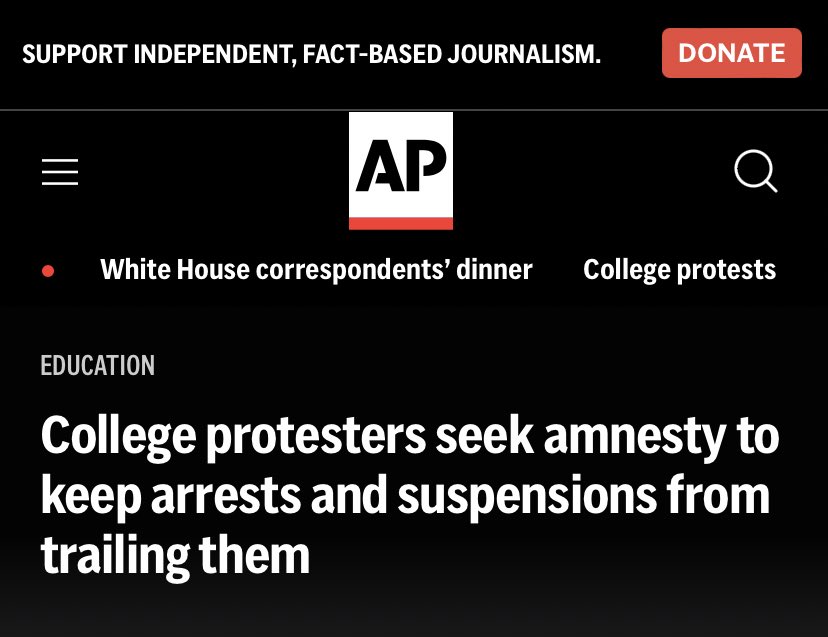 SUPPORT INDEPENDENT, FACT-BASED JOURNALISM.

DONATE

AP

White House correspondents' dinner

College protests

EDUCATION

College protesters seek amnesty to keep arrests and suspensions from trailing them